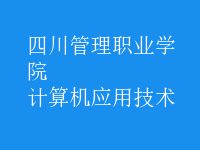 四川管理职业学院
计算机应用技术